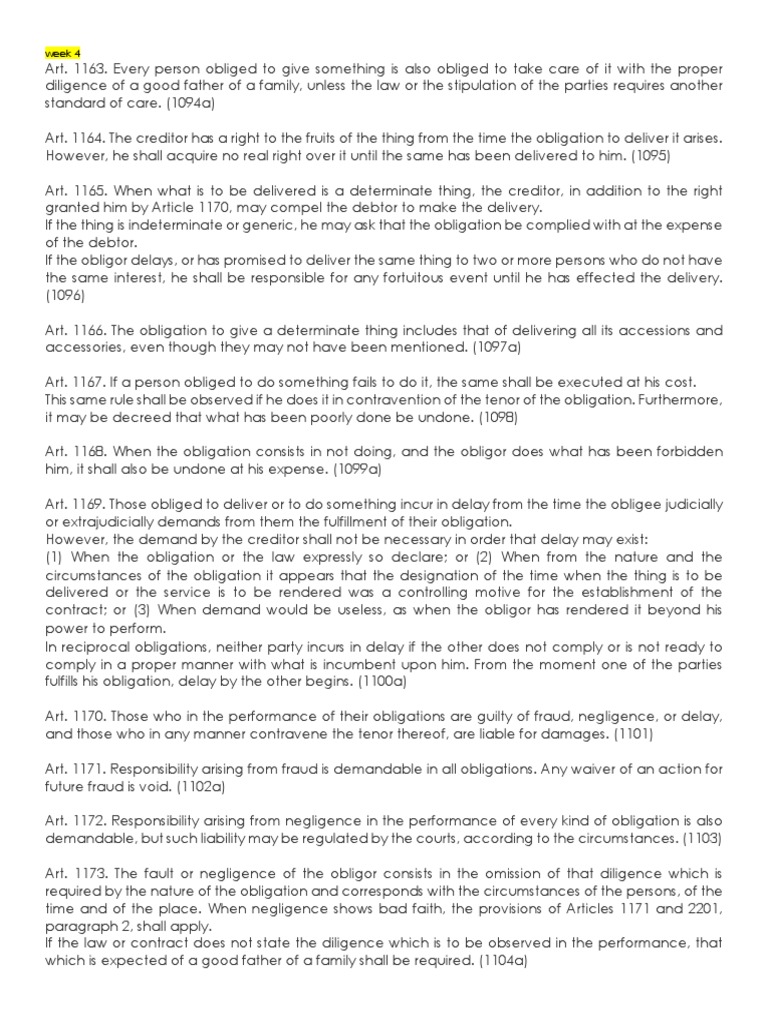 week 4
Art. 1163. Every person obliged to give something is also obliged to take care of it with the proper diligence of a good father of a family, unless the law or the stipulation of the parties requires another standard of care. (1094a)

Art. 1164. The creditor has a right to the fruits of the thing from the time the obligation to deliver it arises. However, he shall acquire no real right over it until the same has been delivered to him. (1095)

Art. 1165. When what is to be delivered is a determinate thing, the creditor, in addition to the right granted him by Article 1170, may compel the debtor to make the delivery.
If the thing is indeterminate or generic, he may ask that the obligation be complied with at the expense of the debtor.
If the obligor delays, or has promised to deliver the same thing to two or more persons who do not have the same interest, he shall be responsible for any fortuitous event until he has effected the delivery. (1096)

Art. 1166. The obligation to give a determinate thing includes that of delivering all its accessions and accessories, even though they may not have been mentioned. (1097a)

Art. 1167. If a person obliged to do something fails to do it, the same shall be executed at his cost.
This same rule shall be observed if he does it in contravention of the tenor of the obligation. Furthermore, it may be decreed that what has been poorly done be undone. (1098)

Art. 1168. When the obligation consists in not doing, and the obligor does what has been forbidden him, it shall also be undone at his expense. (1099a)

Art. 1169. Those obliged to deliver or to do something incur in delay from the time the obligee judicially or extrajudicially demands from them the fulfillment of their obligation.
However, the demand by the creditor shall not be necessary in order that delay may exist:
(1) When the obligation or the law expressly so declare; or (2) When from the nature and the circumstances of the obligation it appears that the designation of the time when the thing is to be delivered or the service is to be rendered was a controlling motive for the establishment of the contract; or (3) When demand would be useless, as when the obligor has rendered it beyond his power to perform.
In reciprocal obligations, neither party incurs in delay if the other does not comply or is not ready to comply in a proper manner with what is incumbent upon him. From the moment one of the parties fulfills his obligation, delay by the other begins. (1100a)

Art. 1170. Those who in the performance of their obligations are guilty of fraud, negligence, or delay, and those who in any manner contravene the tenor thereof, are liable for damages. (1101)

Art. 1171. Responsibility arising from fraud is demandable in all obligations. Any waiver of an action for future fraud is void. (1102a)

Art. 1172. Responsibility arising from negligence in the performance of every kind of obligation is also demandable, but such liability may be regulated by the courts, according to the circumstances. (1103)

Art. 1173. The fault or negligence of the obligor consists in the omission of that diligence which is required by the nature of the obligation and corresponds with the circumstances of the persons, of the time and of the place. When negligence shows bad faith, the provisions of Articles 1171 and 2201, paragraph 2, shall apply.
If the law or contract does not state the diligence which is to be observed in the performance, that which is expected of a good father of a family shall be required. (1104a)